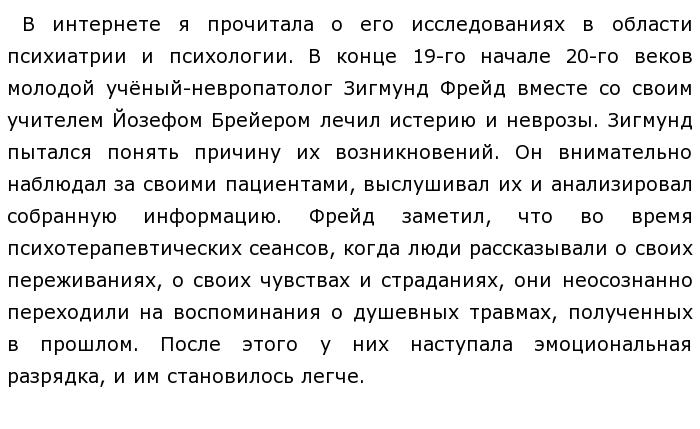 В интернете я прочитала о его исследованиях в области психиатрии и психологии. В конце 19-го начале 20-го веков молодой учёный-невропатолог Зигмунд Фрейд вместе со своим учителем Йозефом Брейером лечил истерию и неврозы. Зигмунд пытался понять причину их возникновений. Он внимательно наблюдал за своими пациентами, выслушивал их и анализировал собранную информацию. Фрейд заметил, что во время психотерапевтических сеансов, когда люди рассказывали о своих переживаниях, о своих чувствах и страданиях, они неосознанно переходили на воспоминания о душевных травмах, полученных в прошлом. После этого у них наступала эмоциональная разрядка, и им становилось легче.